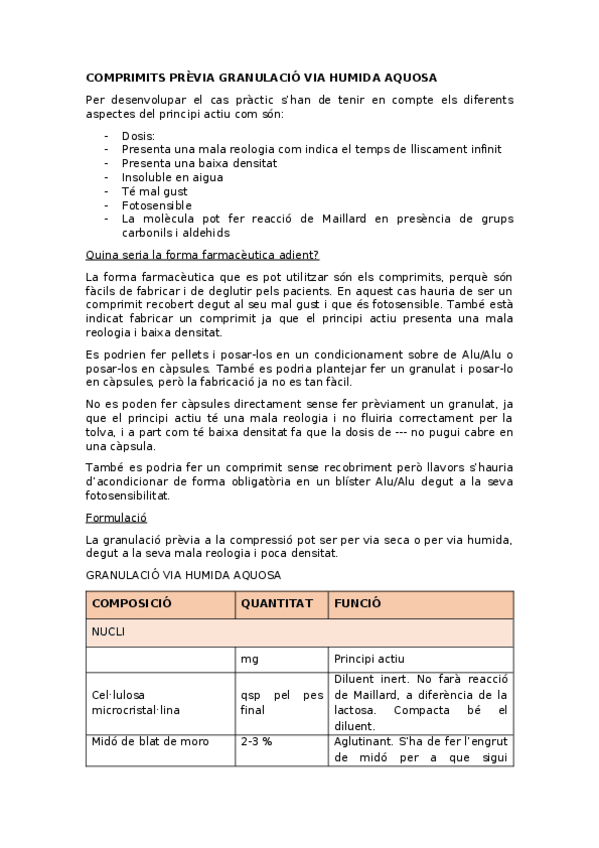 COMPRIMITS PRÈVIA GRANULACIÓ VIA HUMIDA AQUOSA

Per desenvolupar el cas pràctic s'han de tenir en compte els diferents aspectes del principi actiu com són:

- Dosis:
- Presenta una mala reologia com indica el temps de lliscament infinit
- Presenta una baixa densitat
- Insoluble en aigua
- Té mal gust
- Fotosensible
- La molècula pot fer reacció de Maillard en presència de grups carbonils i aldehids

Quina seria la forma farmacèutica adient?

La forma farmacèutica que es pot utilitzar són els comprimits, perquè són fàcils de fabricar i de deglutir pels pacients. En aquest cas hauria de ser un comprimit recobert degut al seu mal gust i que és fotosensible. També està indicat fabricar un comprimit ja que el principi actiu presenta una mala reologia i baixa densitat.

Es podrien fer pellets i posar-los en un condicionament sobre de Alu/Alu o posar-los en càpsules. També es podria plantejar fer un granulat i posar-lo en càpsules, però la fabricació ja no es tan fàcil.

No es poden fer càpsules directament sense fer prèviament un granulat, ja que el principi actiu té una mala reologia i no fluiria correctament per la tolva, i a part com té baixa densitat fa que la dosis de --- no pugui cabre en una càpsula.

També es podria fer un comprimit sense recobriment però llavors s'hauria d'acondicionar de forma obligatòria en un blíster Alu/Alu degut a la seva fotosensibilitat.

Formulació

La granulació prèvia a la compressió pot ser per via seca o per via humida, degut a la seva mala reologia i poca densitat.

GRANULACIÓ VIA HUMIDA AQUOSA

| COMPOSICIÓ | QUANTITAT | FUNCIÓ |
|---|---|---|
| NUCLI | | |
| | mg | Principi actiu |
| Cel·lulosa microcristal·lina | qsp pel pes final | Diluent inert. No farà reacció de Maillard, a diferència de la lactosa. Compacta bé el diluent. |
| Midó de blat de moro | 2-3 % | Aglutinant. S'ha de fer l'engrut de midó per a que sigui |